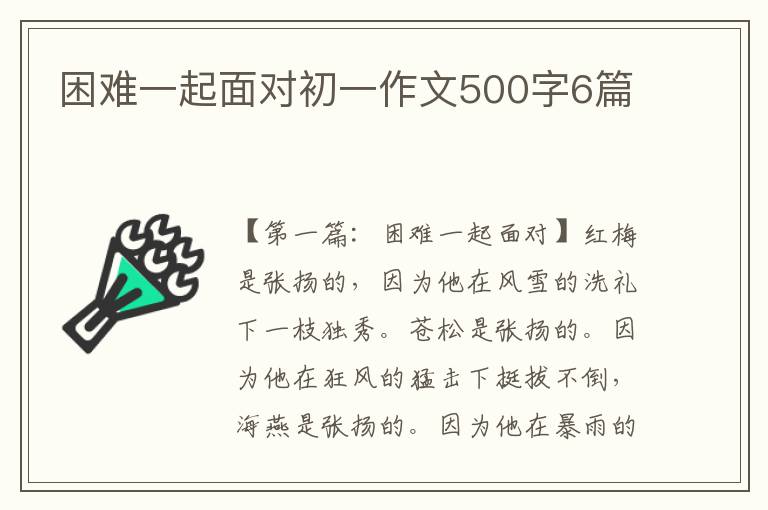 困难一起面对初一作文500字6篇

【第一篇：困难一起面对】红梅是张扬的，因为他在风雪的洗礼下一枝独秀。苍松是张扬的。因为他在狂风的猛击下挺拔不倒，海燕是张扬的。因为他在暴雨的